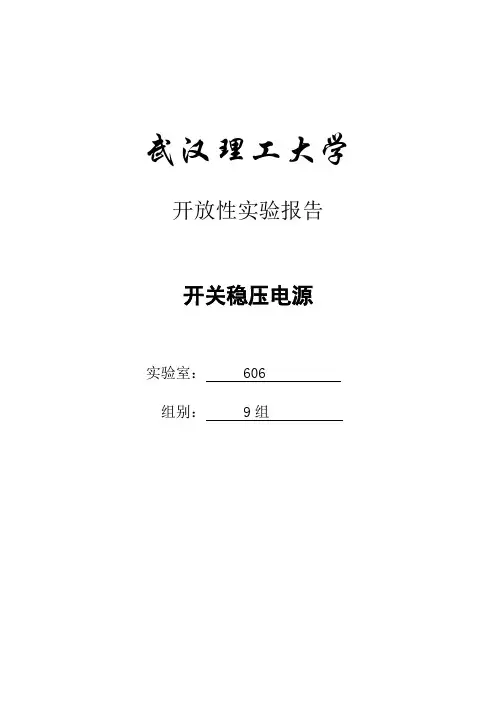 武汉理工大学

开放性实验报告

开关稳压电源

实验室：606

组别：9组